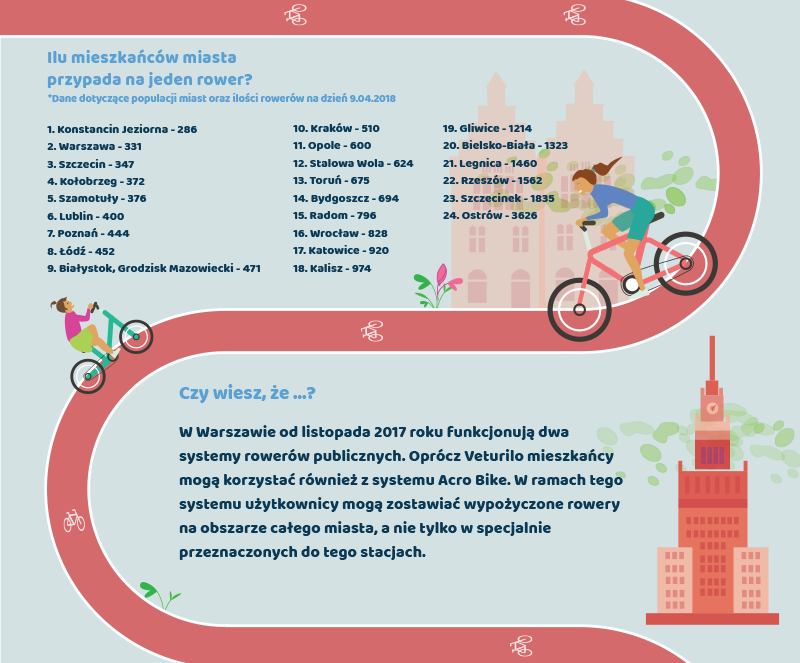 Ilu mieszkańców miasta przypada na jeden rower?
*Dane dotyczące populacji miast oraz ilości rowerów na dzień 9.04.2018

1. Konstancin Jeziorna - 286
2. Warszawa - 331
3. Szczecin - 347
4. Kołobrzeg - 372
5. Szamotuły - 376
6. Lublin - 400
7. Poznań - 444
8. Łódź - 452
9. Białystok, Grodzisk Mazowiecki - 471

10. Kraków - 510
11. Opole - 600
12. Stalowa Wola - 624
13. Toruń - 675
14. Bydgoszcz - 694
15. Radom - 796
16. Wrocław - 828
17. Katowice - 920
18. Kalisz - 974

19. Gliwice - 1214
20. Bielsko-Biała - 1323
21. Legnica - 1460
22. Rzeszów - 1562
23. Szczecinek - 1835
24. Ostrów - 3626

Czy wiesz, że ...?

W Warszawie od listopada 2017 roku funkcjonują dwa systemy rowerów publicznych. Oprócz Veturilo mieszkańcy mogą korzystać również z systemu Acro Bike. W ramach tego systemu użytkownicy mogą zostawiać wypożyczone rowery na obszarze całego miasta, a nie tylko w specjalnie przeznaczonych do tego stacjach.